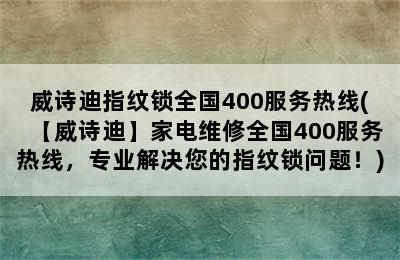 威诗迪指纹锁全国400服务热线(【威诗迪】家电维修全国400服务热线，专业解决您的指纹锁问题！)